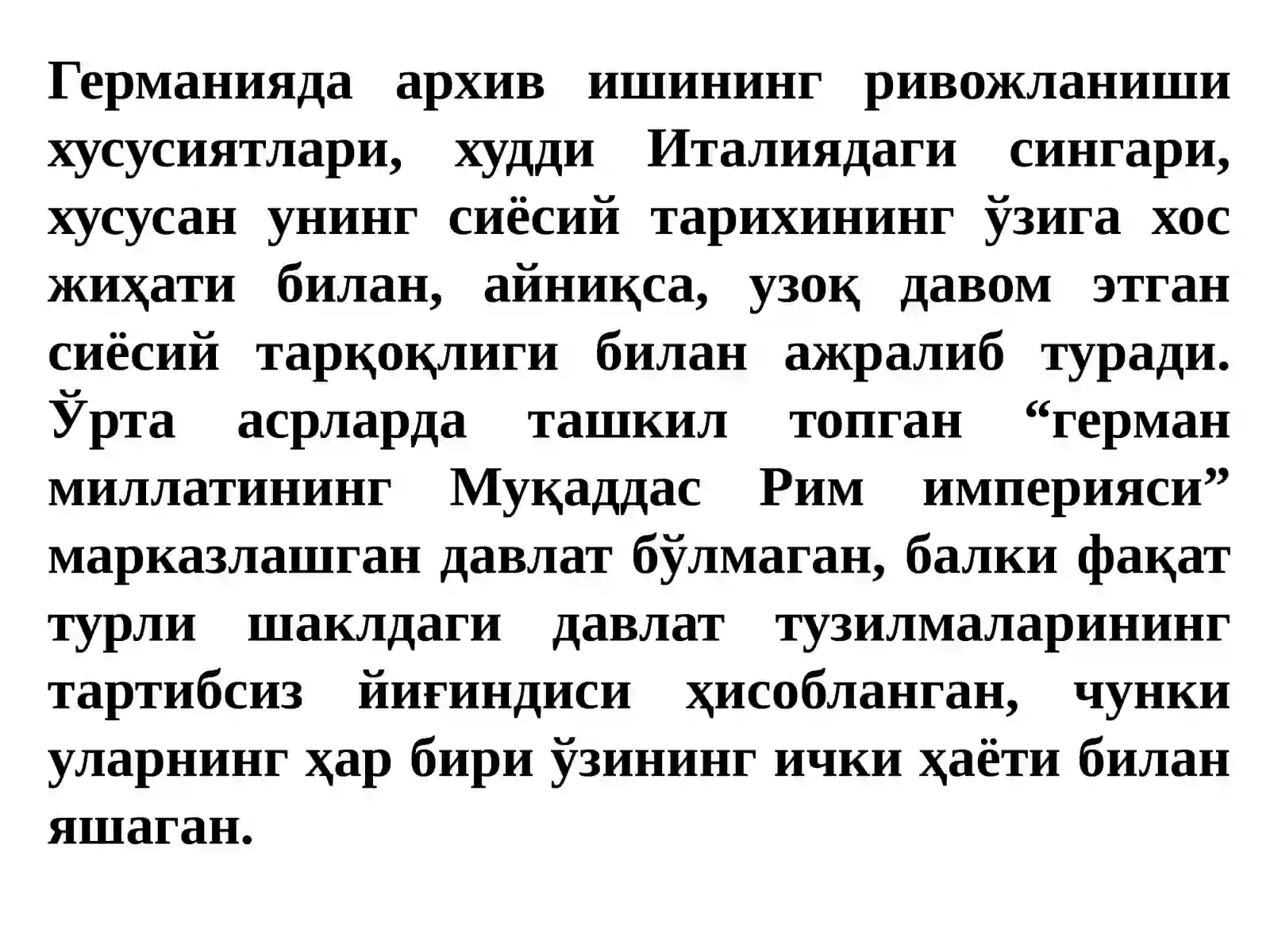 Германияда архив ишининг ривожланиши хусусиятлари, худди Италиядаги сингари, хусусан унинг сиёсий тарихининг ўзига хос жиҳати билан, айниқса, узоқ давом этган сиёсий тарқоқлиги билан ажралиб туради. Ўрта асрларда ташкил топган “герман миллатининг Муқаддас Рим империяси” марказлашган давлат бўлмаган, балки фақат турли шаклдаги давлат тузилмаларининг тартибсиз йиғиндиси ҳисобланган, чунки уларнинг ҳар бири ўзининг ички ҳаёти билан яшаган.